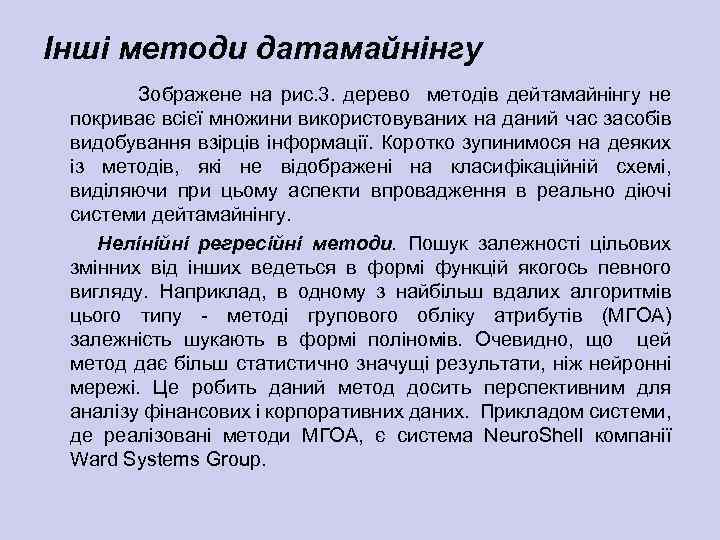 Інші методи датамайнінгу

Зображене на рис.3. дерево методів дейтамайнінгу не покриває всієї множини використовуваних на даний час засобів видобування взірців інформації. Коротко зупинимося на деяких із методів, які не відображені на класифікаційній схемі, виділяючи при цьому аспекти впровадження в реально діючі системи дейтамайнінгу.

Нелінійні регресійні методи. Пошук залежності цільових змінних від інших ведеться в формі функцій якогось певного вигляду. Наприклад, в одному з найбільш вдалих алгоритмів цього типу - методі групового обліку атрибутів (МГОА) залежність шукають в формі поліномів. Очевидно, що цей метод дає більш статистично значущі результати, ніж нейронні мережі. Це робить даний метод досить перспективним для аналізу фінансових і корпоративних даних. Прикладом системи, де реалізовані методи МГОА, є система NeuroShell компанії Ward Systems Group.